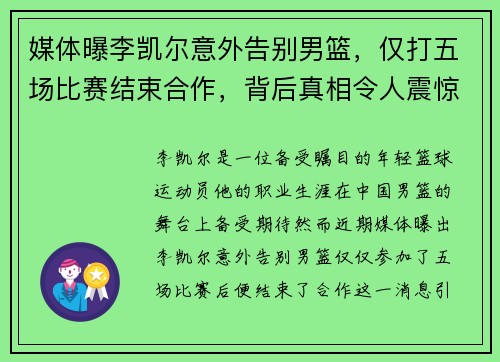 媒体曝李凯尔意外告别男篮，仅打五场比赛结束合作，背后真相令人震惊

李凯尔是一位备受瞩目的年轻篮球运动员他的职业生涯在中国男篮的舞台上备受期待然而近期媒体曝出李凯尔意外告别男篮仅仅参加了五场比赛后便结束了合作这一消息引